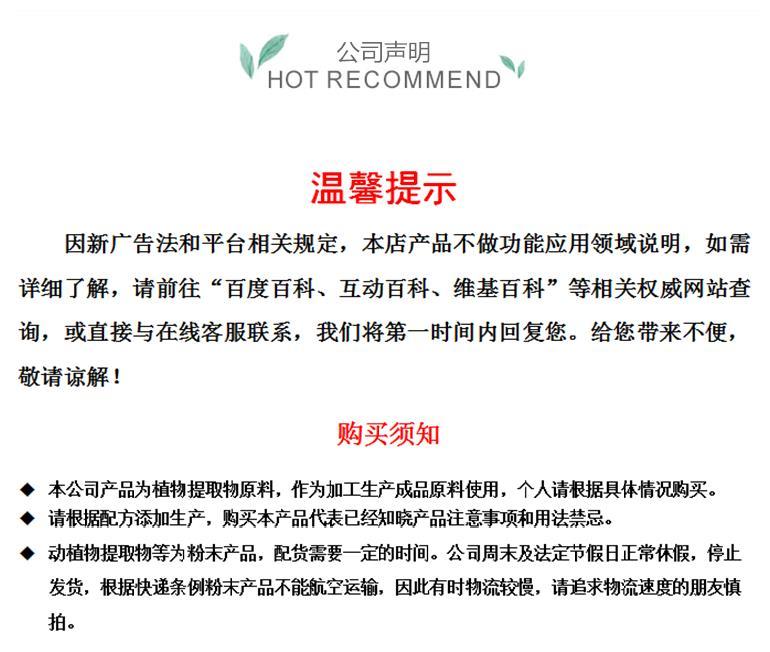 公司声明
HOT RECOMMEND

温馨提示

因新广告法和平台相关规定，本店产品不做功能应用领域说明，如需详细了解，请前往“百度百科、互动百科、维基百科”等相关权威网站查询，或直接与在线客服联系，我们将第一时间内回复您。给您带来不便，敬请谅解！

购买须知

◆ 本公司产品为植物提取物原料，作为加工生产成品原料使用，个人请根据具体情况购买。
◆ 请根据配方添加生产，购买本产品代表已经知晓产品注意事项和用法禁忌。
◆ 动植物提取物等为粉末产品，配货需要一定的时间。公司周末及法定节假日正常休假，停止发货，根据快递条例粉末产品不能航空运输，因此有时物流较慢，请追求物流速度的朋友慎拍。